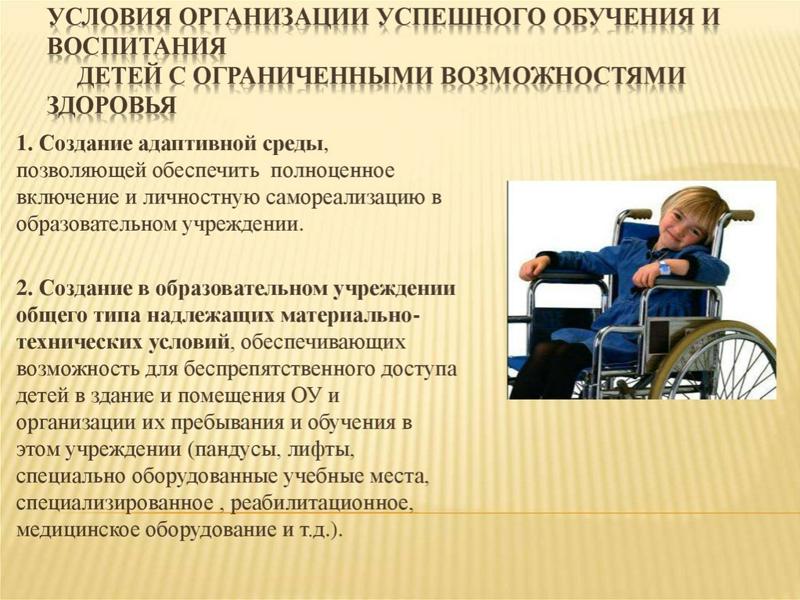 УСЛОВИЯ ОРГАНИЗАЦИИ УСПЕШНОГО ОБУЧЕНИЯ И ВОСПИТАНИЯ
ДЕТЕЙ С ОГРАНИЧЕННЫМИ ВОЗМОЖНОСТЯМИ ЗДОРОВЬЯ

1. Создание адаптивной среды, позволяющей обеспечить полноценное включение и личностную самореализацию в образовательном учреждении.

2. Создание в образовательном учреждении общего типа надлежащих материально-технических условий, обеспечивающих возможность для беспрепятственного доступа детей в здание и помещения ОУ и организации их пребывания и обучения в этом учреждении (пандусы, лифты, специально оборудованные учебные места, специализированное , реабилитационное, медицинское оборудование и т.д.).